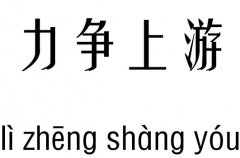 力争上游

lì zhēng shàng yóu